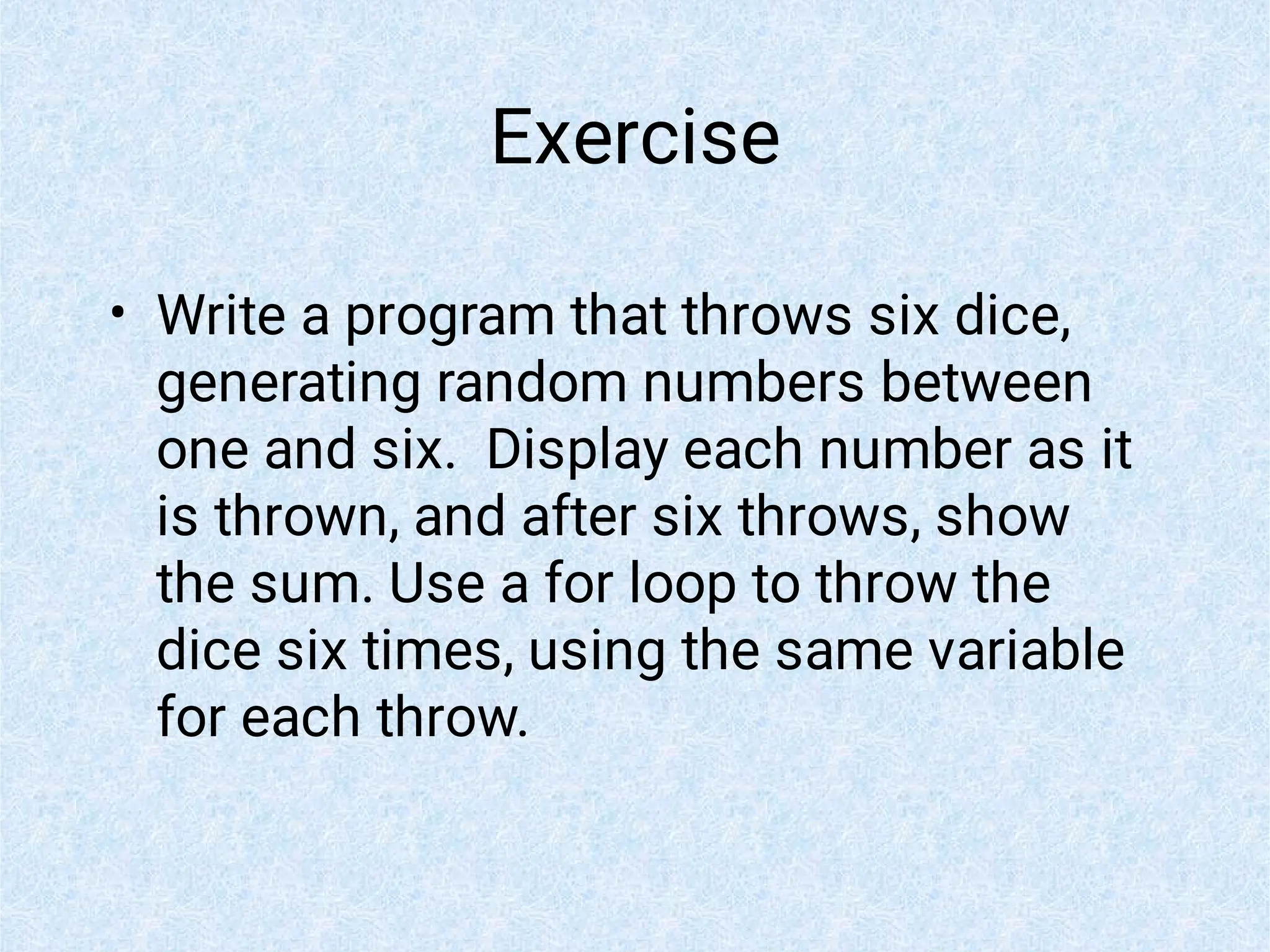 Exercise

• Write a program that throws six dice, generating random numbers between one and six. Display each number as it is thrown, and after six throws, show the sum. Use a for loop to throw the dice six times, using the same variable for each throw.